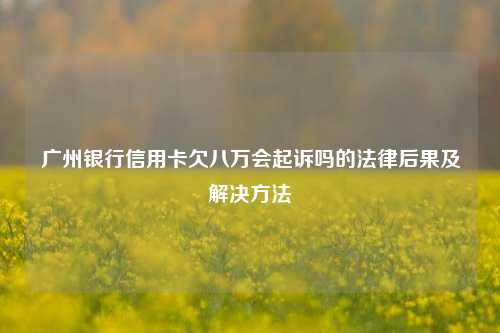 广州银行信用卡欠八万会起诉吗的法律后果及解决方法